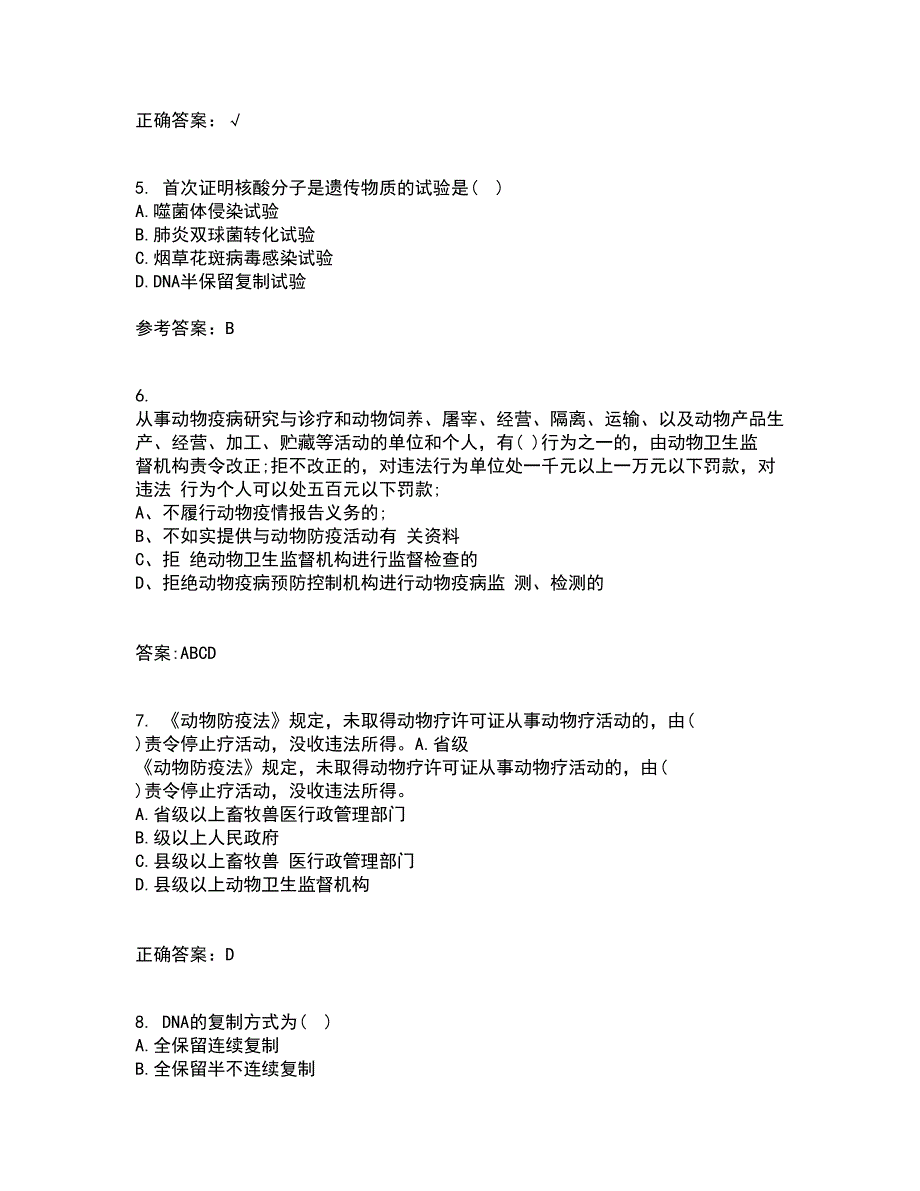 正确答案：√

5. 首次证明核酸分子是遗传物质的试验是（ ）
A.噬菌体侵染试验
B.肺炎双球菌转化试验
C.烟草花斑病毒感染试验
D.DNA半保留复制试验

参考答案：B

6.
从事动物疫病研究与诊疗和动物饲养、屠宰、经营、隔离、运输、以及动物产品生产、经营、加工、贮藏等活动的单位和个人，有( )行为之一的，由动物卫生监督机构责令改正;拒不改正的，对违法行为单位处一千元以上一万元以下罚款，对违法 行为个人可以处五百元以下罚款;
A、不履行动物疫情报告义务的;
B、不如实提供与动物防疫活动有 关资料
C、拒 绝动物卫生监督机构进行监督检查的
D、拒绝动物疫病预防控制机构进行动物疫病监 测、检测的

答案:ABCD

7. 《动物防疫法》规定，未取得动物疗许可证从事动物疗活动的，由( )责令停止疗活动，没收违法所得。A.省级
《动物防疫法》规定，未取得动物疗许可证从事动物疗活动的，由( )责令停止疗活动，没收违法所得。
A.省级以上畜牧兽医行政管理部门
B.级以上人民政府
C.县级以上畜牧兽 医行政管理部门
D.县级以上动物卫生监督机构

正确答案：D

8. DNA的复制方式为（ ）
A.全保留连续复制
B.全保留半不连续复制